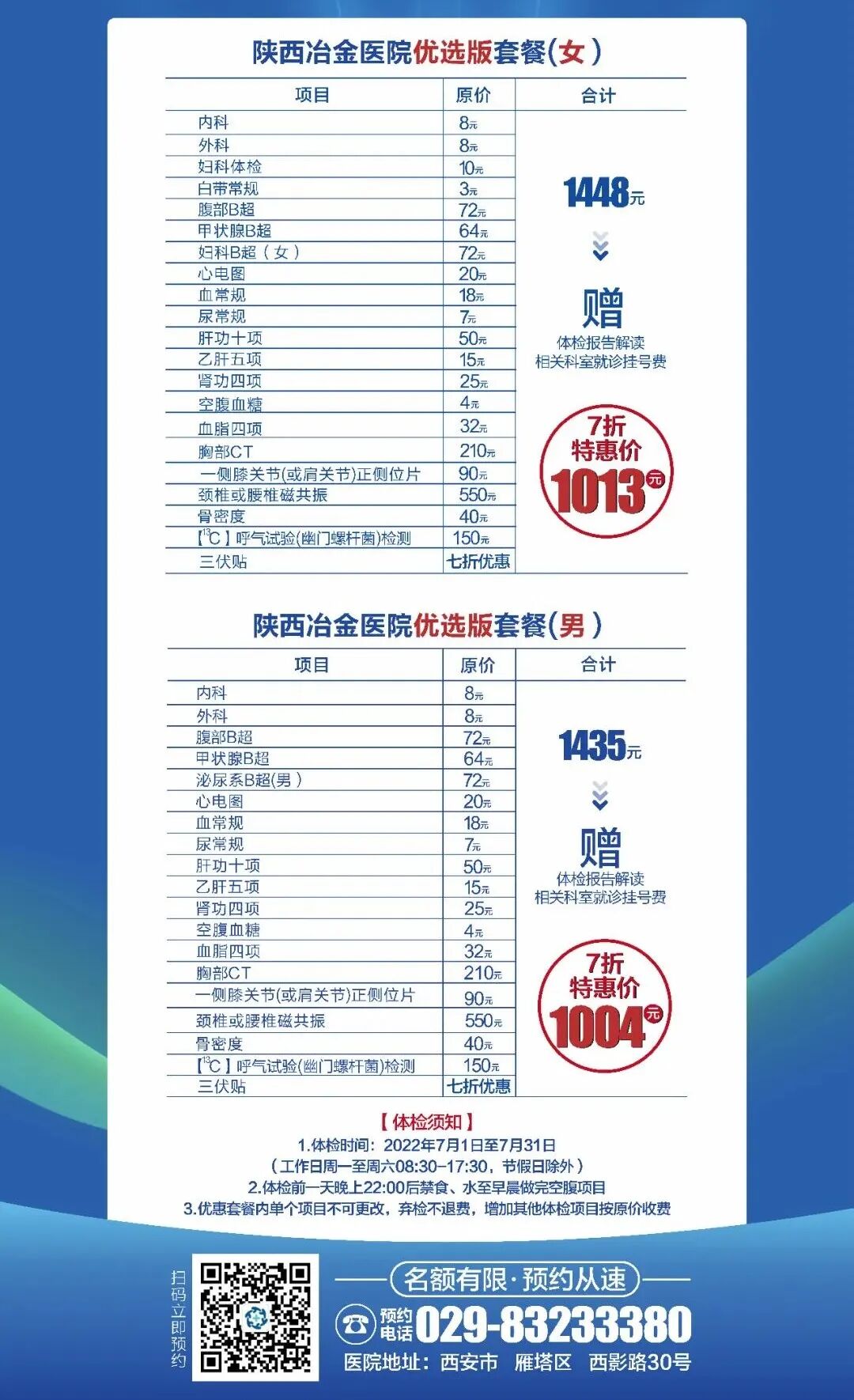 陕西冶金医院优选版套餐(女)

| 项目 | 原价 | 合计 |
|---|---|---|
| 内科 | 8元 | 1448元 赠 体检报告解读 相关科室就诊挂号费 7折 特惠价 1013元 |
| 外科 | 8元 | |
| 妇科体检 | 10元 | |
| 白带常规 | 3元 | |
| 腹部B超 | 72元 | |
| 甲状腺B超 | 64元 | |
| 妇科B超(女) | 72元 | |
| 心电图 | 20元 | |
| 血常规 | 18元 | |
| 尿常规 | 7元 | |
| 肝功十项 | 50元 | |
| 乙肝五项 | 15元 | |
| 肾功四项 | 25元 | |
| 空腹血糖 | 4元 | |
| 血脂四项 | 32元 | |
| 胸部CT | 210元 | |
| 一侧膝关节(或肩关节)正侧位片 | 90元 | |
| 颈椎或腰椎磁共振 | 550元 | |
| 骨密度 | 40元 | |
| 【$^{13}C$】呼气试验(幽门螺杆菌)检测 | 150元 | |
| 三伏贴 | 七折优惠 | |

陕西冶金医院优选版套餐(男)

| 项目 | 原价 | 合计 |
|---|---|---|
| 内科 | 8元 | 1435元 赠 体检报告解读 相关科室就诊挂号费 7折 特惠价 1004元 |
| 外科 | 8元 | |
| 腹部B超 | 72元 | |
| 甲状腺B超 | 64元 | |
| 泌尿系B超(男) | 72元 | |
| 心电图 | 20元 | |
| 血常规 | 18元 | |
| 尿常规 | 7元 | |
| 肝功十项 | 50元 | |
| 乙肝五项 | 15元 | |
| 肾功四项 | 25元 | |
| 空腹血糖 | 4元 | |
| 血脂四项 | 32元 | |
| 胸部CT | 210元 | |
| 一侧膝关节(或肩关节)正侧位片 | 90元 | |
| 颈椎或腰椎磁共振 | 550元 | |
| 骨密度 | 40元 | |
| 【$^{13}C$】呼气试验(幽门螺杆菌)检测 | 150元 | |
| 三伏贴 | 七折优惠 | |

【体检须知】
1.体检时间：2022年7月1日至7月31日
(工作日周一至周六08:30-17:30，节假日除外)
2.体检前一天晚上22:00后禁食、水至早晨做完空腹项目
3.优惠套餐内单个项目不可更改，弃检不退费，增加其他体检项目按原价收费

扫码立即预约

名额有限·预约从速
预约电话 029-83233380
医院地址：西安市 雁塔区 西影路30号